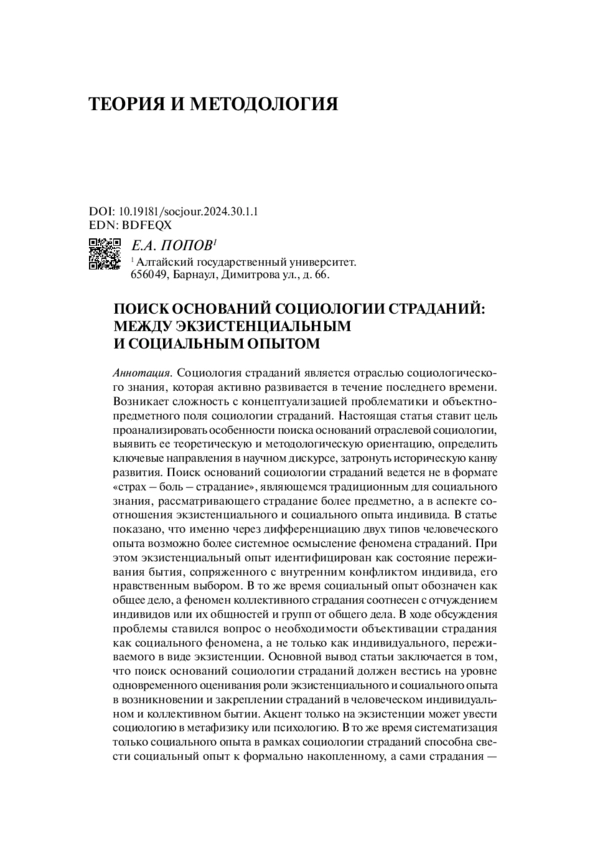 ТЕОРИЯ И МЕТОДОЛОГИЯ

DOI: 10.19181/socjour.2024.30.1.1
EDN: BDFEQX

Е.А. ПОПОВ$^1$
$^1$ Алтайский государственный университет. 656049, Барнаул, Димитрова ул., д. 66.

ПОИСК ОСНОВАНИЙ СОЦИОЛОГИИ СТРАДАНИЙ: МЕЖДУ ЭКЗИСТЕНЦИАЛЬНЫМ И СОЦИАЛЬНЫМ ОПЫТОМ

Аннотация. Социология страданий является отраслью социологического знания, которая активно развивается в течение последнего времени. Возникает сложность с концептуализацией проблематики и объектно-предметного поля социологии страданий. Настоящая статья ставит цель проанализировать особенности поиска оснований отраслевой социологии, выявить ее теоретическую и методологическую ориентацию, определить ключевые направления в научном дискурсе, затронуть историческую канву развития. Поиск оснований социологии страданий ведется не в формате «страх – боль – страдание», являющемся традиционным для социального знания, рассматривающего страдание более предметно, а в аспекте соотношения экзистенциального и социального опыта индивида. В статье показано, что именно через дифференциацию двух типов человеческого опыта возможно более системное осмысление феномена страданий. При этом экзистенциальный опыт идентифицирован как состояние переживания бытия, сопряженного с внутренним конфликтом индивида, его нравственным выбором. В то же время социальный опыт обозначен как общее дело, а феномен коллективного страдания соотнесен с отчуждением индивидов или их общностей и групп от общего дела. В ходе обсуждения проблемы ставился вопрос о необходимости объективации страдания как социального феномена, а не только как индивидуального, переживаемого в виде экзистенции. Основной вывод статьи заключается в том, что поиск оснований социологии страданий должен вестись на уровне одновременного оценивания роли экзистенциального и социального опыта в возникновении и закреплении страданий в человеческом индивидуальном и коллективном бытии. Акцент только на экзистенции может увести социологию в метафизику или психологию. В то же время систематизация только социального опыта в рамках социологии страданий способна свести социальный опыт к формально накопленному, а сами страдания —